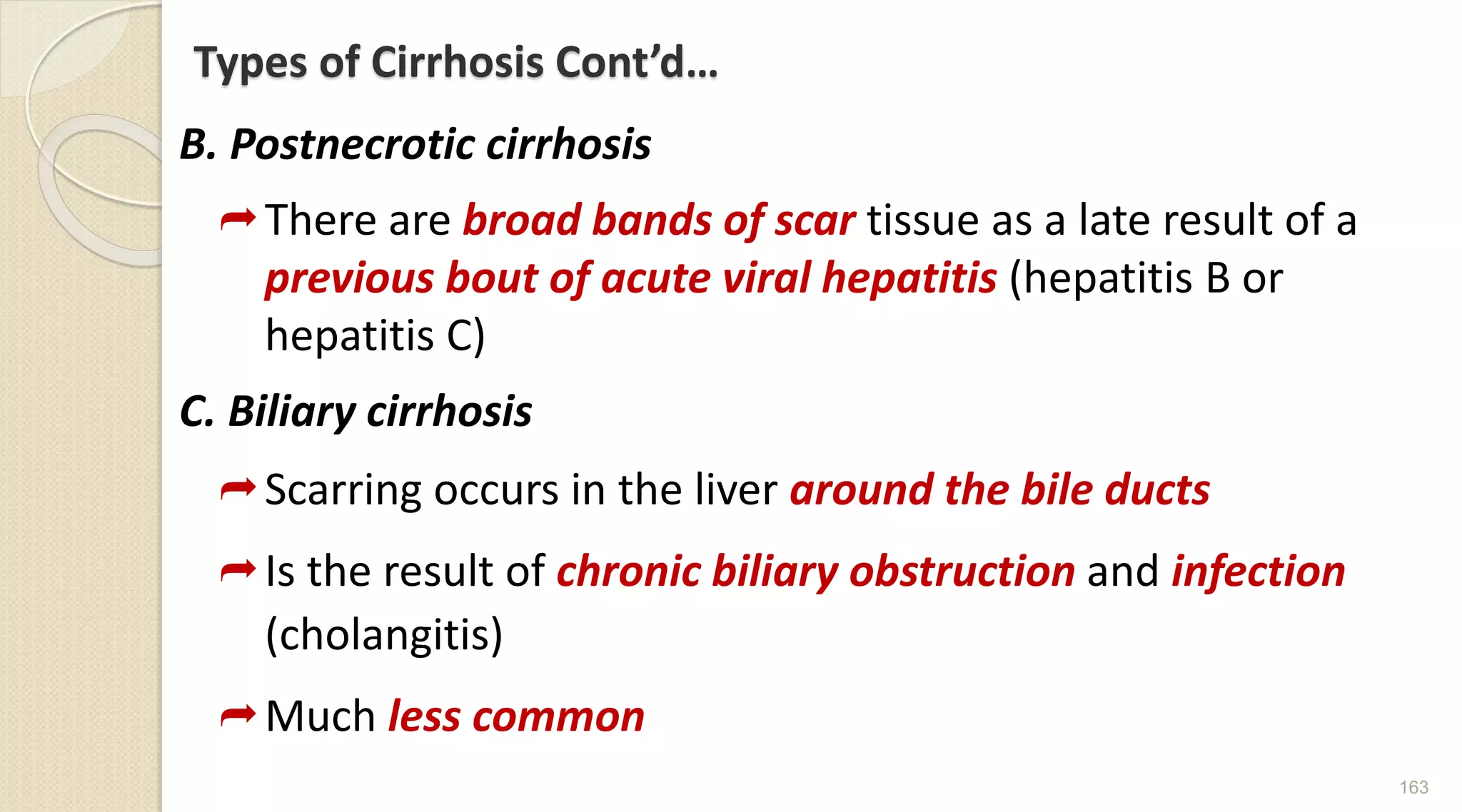 Types of Cirrhosis Cont’d…

B. Postnecrotic cirrhosis

➦ There are broad bands of scar tissue as a late result of a previous bout of acute viral hepatitis (hepatitis B or hepatitis C)

C. Biliary cirrhosis

➦ Scarring occurs in the liver around the bile ducts

➦ Is the result of chronic biliary obstruction and infection (cholangitis)

➦ Much less common

163